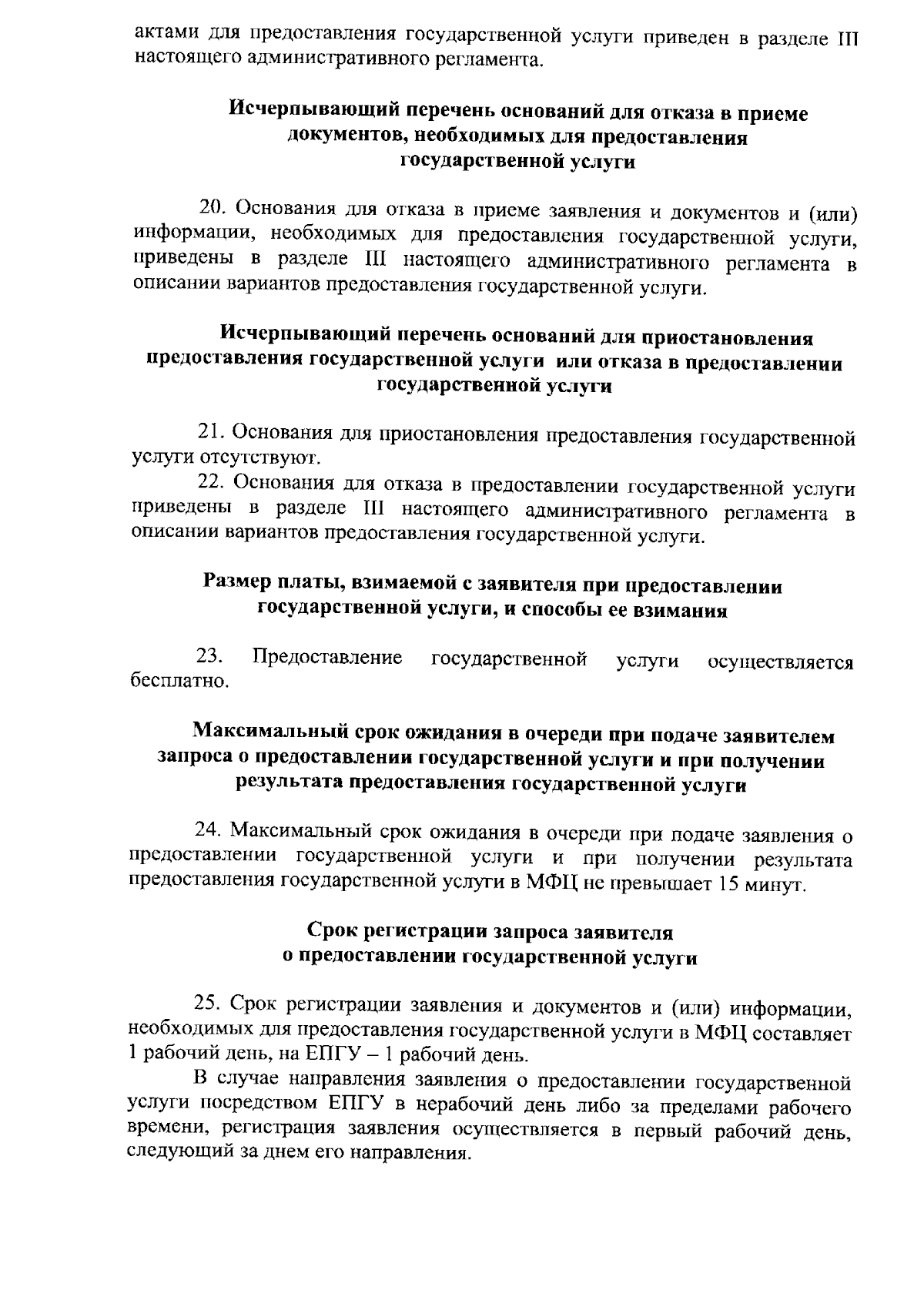 актами для предоставления государственной услуги приведен в разделе III настоящего административного регламента.

Исчерпывающий перечень оснований для отказа в приеме документов, необходимых для предоставления государственной услуги

20. Основания для отказа в приеме заявления и документов и (или) информации, необходимых для предоставления государственной услуги, приведены в разделе III настоящего административного регламента в описании вариантов предоставления государственной услуги.

Исчерпывающий перечень оснований для приостановления предоставления государственной услуги или отказа в предоставлении государственной услуги

21. Основания для приостановления предоставления государственной услуги отсутствуют.
22. Основания для отказа в предоставлении государственной услуги приведены в разделе III настоящего административного регламента в описании вариантов предоставления государственной услуги.

Размер платы, взимаемой с заявителя при предоставлении государственной услуги, и способы ее взимания

23. Предоставление государственной услуги осуществляется бесплатно.

Максимальный срок ожидания в очереди при подаче заявителем запроса о предоставлении государственной услуги и при получении результата предоставления государственной услуги

24. Максимальный срок ожидания в очереди при подаче заявления о предоставлении государственной услуги и при получении результата предоставления государственной услуги в МФЦ не превышает 15 минут.

Срок регистрации запроса заявителя о предоставлении государственной услуги

25. Срок регистрации заявления и документов и (или) информации, необходимых для предоставления государственной услуги в МФЦ составляет 1 рабочий день, на ЕПГУ – 1 рабочий день.
В случае направления заявления о предоставлении государственной услуги посредством ЕПГУ в нерабочий день либо за пределами рабочего времени, регистрация заявления осуществляется в первый рабочий день, следующий за днем его направления.